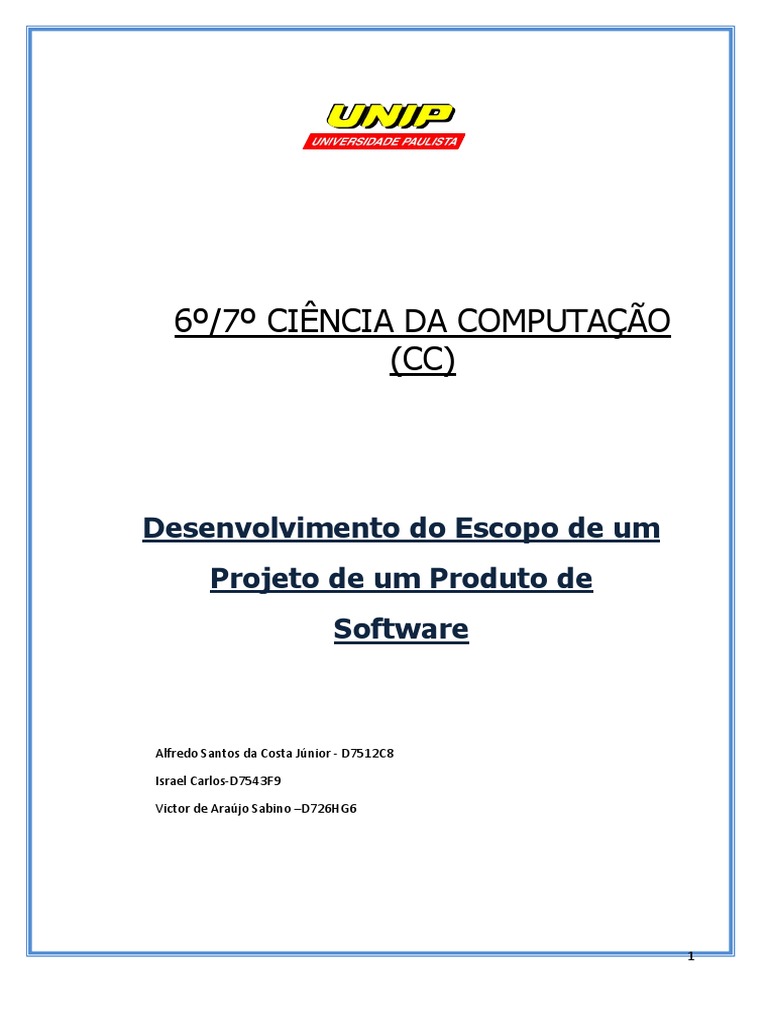 UNIP
UNIVERSIDADE PAULISTA

6º/7º CIÊNCIA DA COMPUTAÇÃO (CC)

Desenvolvimento do Escopo de um Projeto de um Produto de Software

Alfredo Santos da Costa Júnior - D7512C8

Israel Carlos-D7543F9

Victor de Araújo Sabino –D726HG6

1